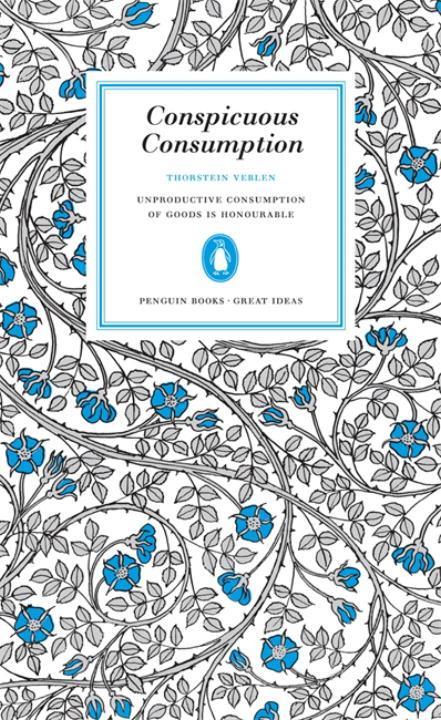 Conspicuous Consumption

THORSTEIN VEBLEN

UNPRODUCTIVE CONSUMPTION OF GOODS IS HONOURABLE

PENGUIN BOOKS · GREAT IDEAS